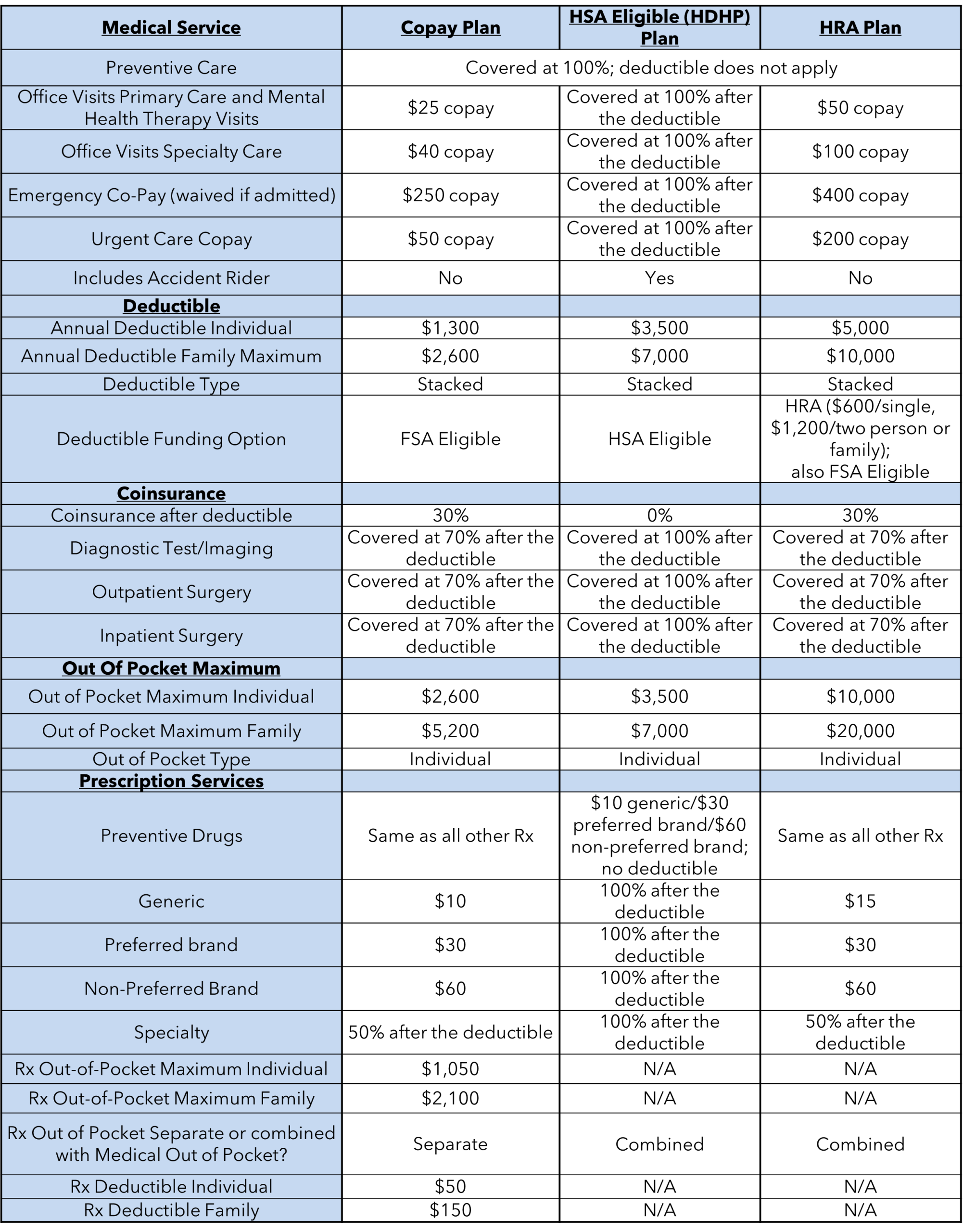 | Medical Service | Copay Plan | HSA Eligible (HDHP) Plan | HRA Plan |
|---|---|---|---|
| Preventive Care | Covered at 100%; deductible does not apply | | |
| Office Visits Primary Care and Mental Health Therapy Visits | \$25 copay | Covered at 100% after the deductible | \$50 copay |
| Office Visits Specialty Care | \$40 copay | Covered at 100% after the deductible | \$100 copay |
| Emergency Co-Pay (waived if admitted) | \$250 copay | Covered at 100% after the deductible | \$400 copay |
| Urgent Care Copay | \$50 copay | Covered at 100% after the deductible | \$200 copay |
| Includes Accident Rider | No | Yes | No |
| Deductible | | | |
| Annual Deductible Individual | \$1,300 | \$3,500 | \$5,000 |
| Annual Deductible Family Maximum | \$2,600 | \$7,000 | \$10,000 |
| Deductible Type | Stacked | Stacked | Stacked |
| Deductible Funding Option | FSA Eligible | HSA Eligible | HRA (\$600/single, \$1,200/two person or family); also FSA Eligible |
| Coinsurance | | | |
| Coinsurance after deductible | 30% | 0% | 30% |
| Diagnostic Test/Imaging | Covered at 70% after the deductible | Covered at 100% after the deductible | Covered at 70% after the deductible |
| Outpatient Surgery | Covered at 70% after the deductible | Covered at 100% after the deductible | Covered at 70% after the deductible |
| Inpatient Surgery | Covered at 70% after the deductible | Covered at 100% after the deductible | Covered at 70% after the deductible |
| Out Of Pocket Maximum | | | |
| Out of Pocket Maximum Individual | \$2,600 | \$3,500 | \$10,000 |
| Out of Pocket Maximum Family | \$5,200 | \$7,000 | \$20,000 |
| Out of Pocket Type | Individual | Individual | Individual |
| Prescription Services | | | |
| Preventive Drugs | Same as all other Rx | \$10 generic/\$30 preferred brand/\$60 non-preferred brand; no deductible | Same as all other Rx |
| Generic | \$10 | 100% after the deductible | \$15 |
| Preferred brand | \$30 | 100% after the deductible | \$30 |
| Non-Preferred Brand | \$60 | 100% after the deductible | \$60 |
| Specialty | 50% after the deductible | 100% after the deductible | 50% after the deductible |
| Rx Out-of-Pocket Maximum Individual | \$1,050 | N/A | N/A |
| Rx Out-of-Pocket Maximum Family | \$2,100 | N/A | N/A |
| Rx Out of Pocket Separate or combined with Medical Out of Pocket? | Separate | Combined | Combined |
| Rx Deductible Individual | \$50 | N/A | N/A |
| Rx Deductible Family | \$150 | N/A | N/A |